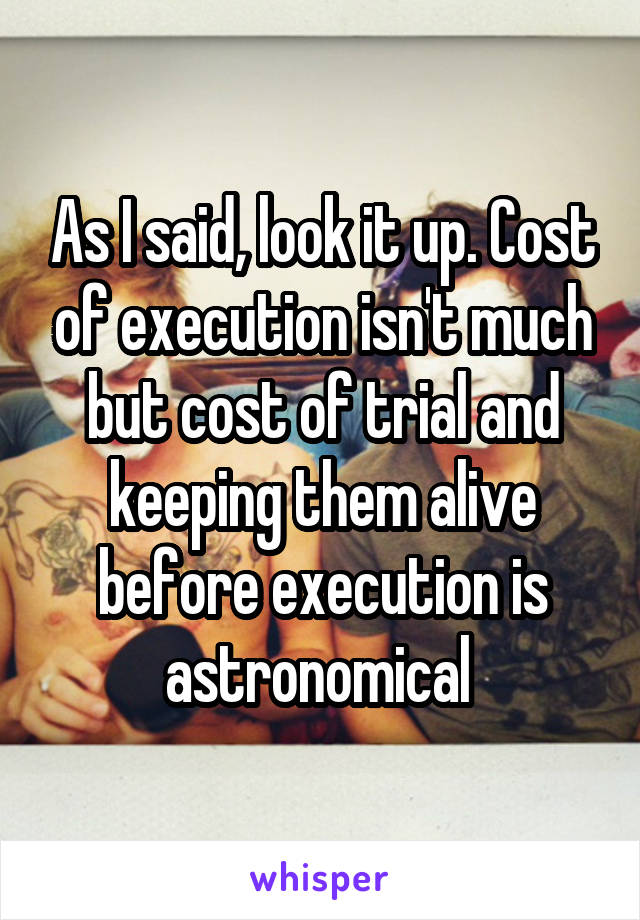 As I said, look it up. Cost of execution isn't much but cost of trial and keeping them alive before execution is astronomical

whisper